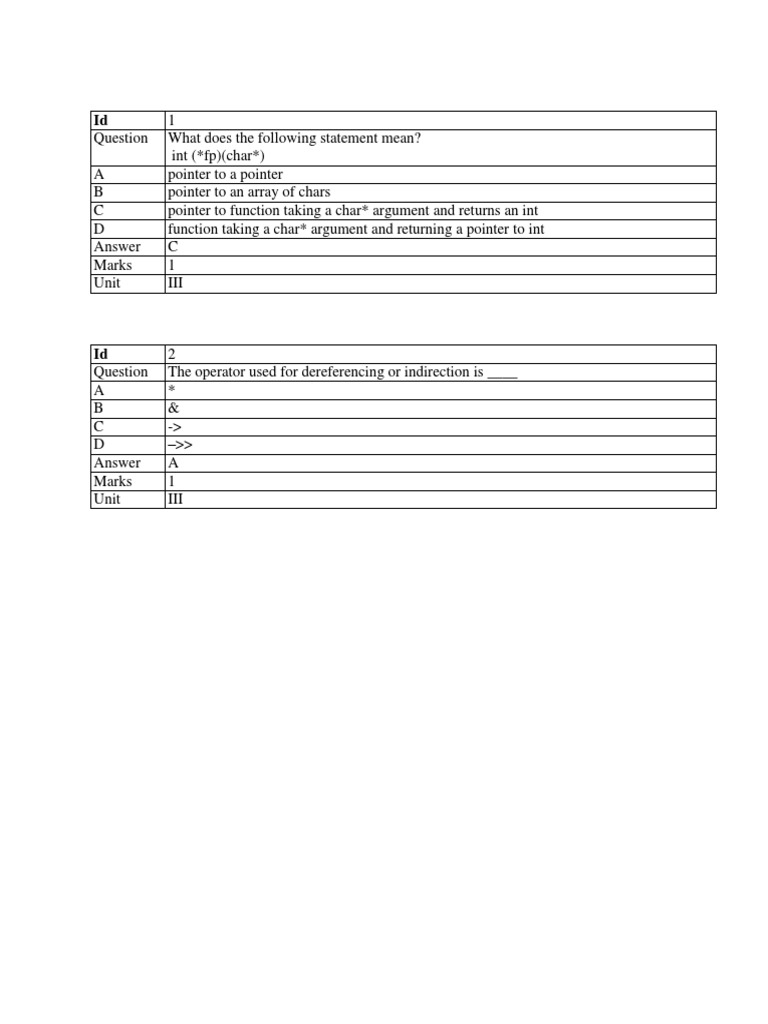 | Id | 1 |
|---|---|
| Question | What does the following statement mean? int (*fp)(char*) |
| A | pointer to a pointer |
| B | pointer to an array of chars |
| C | pointer to function taking a char* argument and returns an int |
| D | function taking a char* argument and returning a pointer to int |
| Answer | C |
| Marks | 1 |
| Unit | III |

| Id | 2 |
|---|---|
| Question | The operator used for dereferencing or indirection is ____ |
| A | * |
| B | & |
| C | -> |
| D | –>> |
| Answer | A |
| Marks | 1 |
| Unit | III |